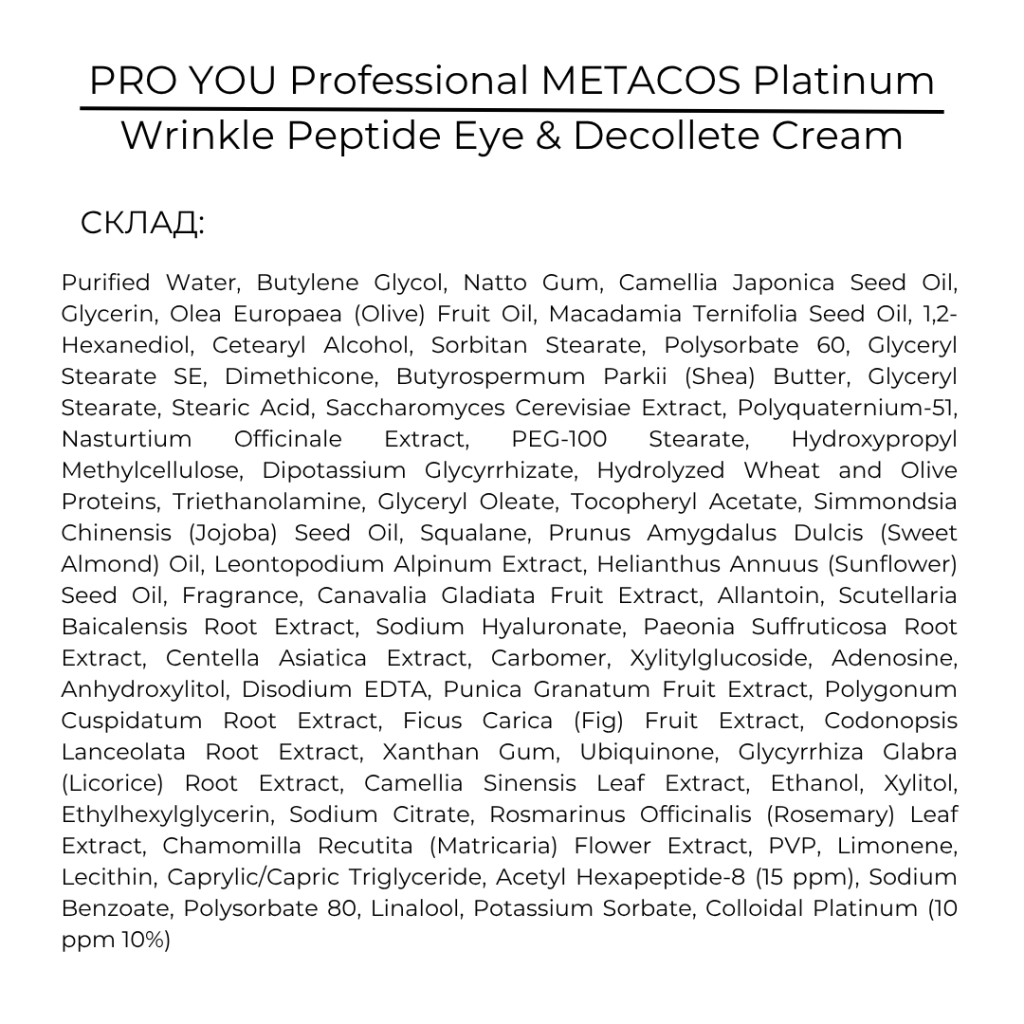 PRO YOU Professional METACOS Platinum

Wrinkle Peptide Eye & Decollete Cream

СКЛАД:

Purified Water, Butylene Glycol, Natto Gum, Camellia Japonica Seed Oil, Glycerin, Olea Europaea (Olive) Fruit Oil, Macadamia Ternifolia Seed Oil, 1,2-Hexanediol, Cetearyl Alcohol, Sorbitan Stearate, Polysorbate 60, Glyceryl Stearate SE, Dimethicone, Butyrospermum Parkii (Shea) Butter, Glyceryl Stearate, Stearic Acid, Saccharomyces Cerevisiae Extract, Polyquaternium-51, Nasturtium Officinale Extract, PEG-100 Stearate, Hydroxypropyl Methylcellulose, Dipotassium Glycyrrhizate, Hydrolyzed Wheat and Olive Proteins, Triethanolamine, Glyceryl Oleate, Tocopheryl Acetate, Simmondsia Chinensis (Jojoba) Seed Oil, Squalane, Prunus Amygdalus Dulcis (Sweet Almond) Oil, Leontopodium Alpinum Extract, Helianthus Annuus (Sunflower) Seed Oil, Fragrance, Canavalia Gladiata Fruit Extract, Allantoin, Scutellaria Baicalensis Root Extract, Sodium Hyaluronate, Paeonia Suffruticosa Root Extract, Centella Asiatica Extract, Carbomer, Xylitylglucoside, Adenosine, Anhydroxylitol, Disodium EDTA, Punica Granatum Fruit Extract, Polygonum Cuspidatum Root Extract, Ficus Carica (Fig) Fruit Extract, Codonopsis Lanceolata Root Extract, Xanthan Gum, Ubiquinone, Glycyrrhiza Glabra (Licorice) Root Extract, Camellia Sinensis Leaf Extract, Ethanol, Xylitol, Ethylhexylglycerin, Sodium Citrate, Rosmarinus Officinalis (Rosemary) Leaf Extract, Chamomilla Recutita (Matricaria) Flower Extract, PVP, Limonene, Lecithin, Caprylic/Capric Triglyceride, Acetyl Hexapeptide-8 (15 ppm), Sodium Benzoate, Polysorbate 80, Linalool, Potassium Sorbate, Colloidal Platinum (10 ppm 10%)